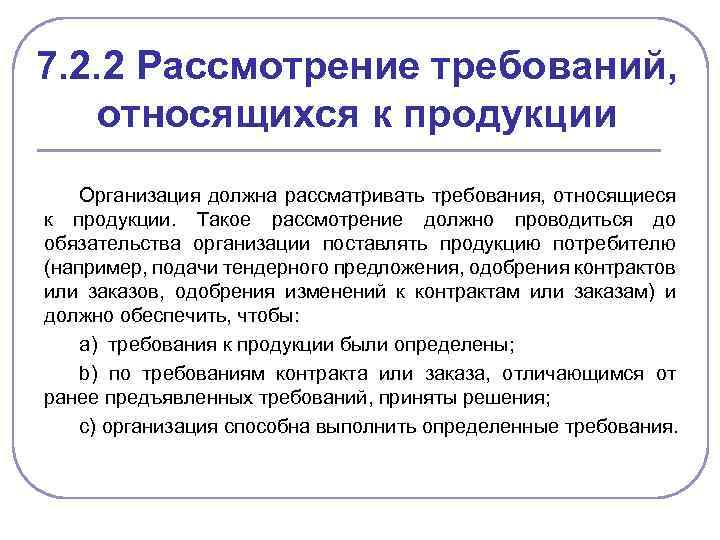 7.2.2 Рассмотрение требований, относящихся к продукции

Организация должна рассматривать требования, относящиеся к продукции. Такое рассмотрение должно проводиться до обязательства организации поставлять продукцию потребителю (например, подачи тендерного предложения, одобрения контрактов или заказов, одобрения изменений к контрактам или заказам) и должно обеспечить, чтобы:

a) требования к продукции были определены;

b) по требованиям контракта или заказа, отличающимся от ранее предъявленных требований, приняты решения;

c) организация способна выполнить определенные требования.